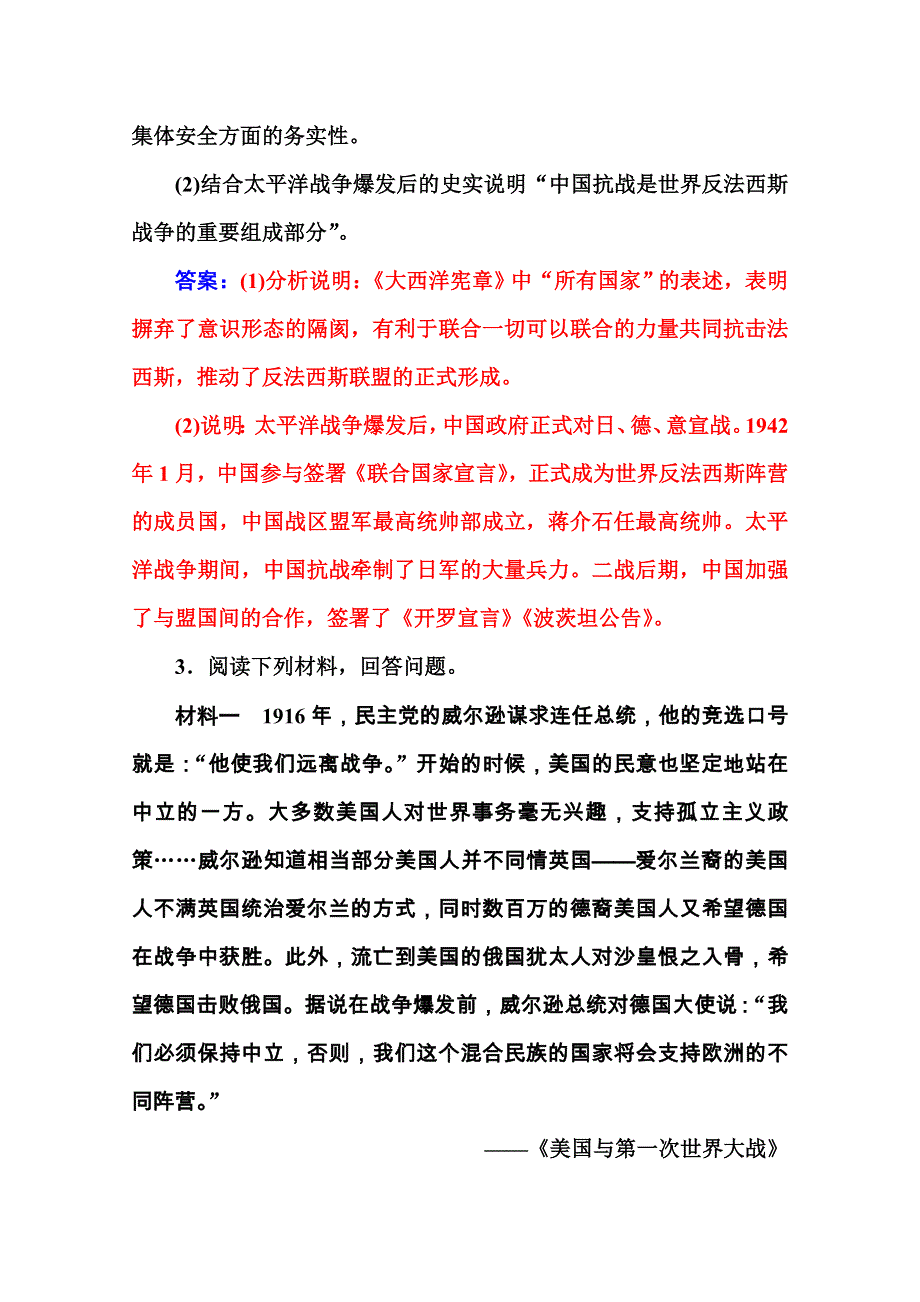 集体安全方面的务实性。

(2)结合太平洋战争爆发后的史实说明“中国抗战是世界反法西斯战争的重要组成部分”。

答案：(1)分析说明：《大西洋宪章》中“所有国家”的表述，表明摒弃了意识形态的隔阂，有利于联合一切可以联合的力量共同抗击法西斯，推动了反法西斯联盟的正式形成。

(2)说明：太平洋战争爆发后，中国政府正式对日、德、意宣战。1942年1月，中国参与签署《联合国家宣言》，正式成为世界反法西斯阵营的成员国，中国战区盟军最高统帅部成立，蒋介石任最高统帅。太平洋战争期间，中国抗战牵制了日军的大量兵力。二战后期，中国加强了与盟国间的合作，签署了《开罗宣言》《波茨坦公告》。

3．阅读下列材料，回答问题。

材料一　1916年，民主党的威尔逊谋求连任总统，他的竞选口号就是：“他使我们远离战争。”开始的时候，美国的民意也坚定地站在中立的一方。大多数美国人对世界事务毫无兴趣，支持孤立主义政策……威尔逊知道相当部分美国人并不同情英国——爱尔兰裔的美国人不满英国统治爱尔兰的方式，同时数百万的德裔美国人又希望德国在战争中获胜。此外，流亡到美国的俄国犹太人对沙皇恨之入骨，希望德国击败俄国。据说在战争爆发前，威尔逊总统对德国大使说：“我们必须保持中立，否则，我们这个混合民族的国家将会支持欧洲的不同阵营。”

——《美国与第一次世界大战》